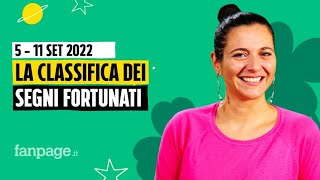 5 – 11 SET 2022
LA CLASSIFICA DEI
SEGNI FORTUNATI

fanpage.it